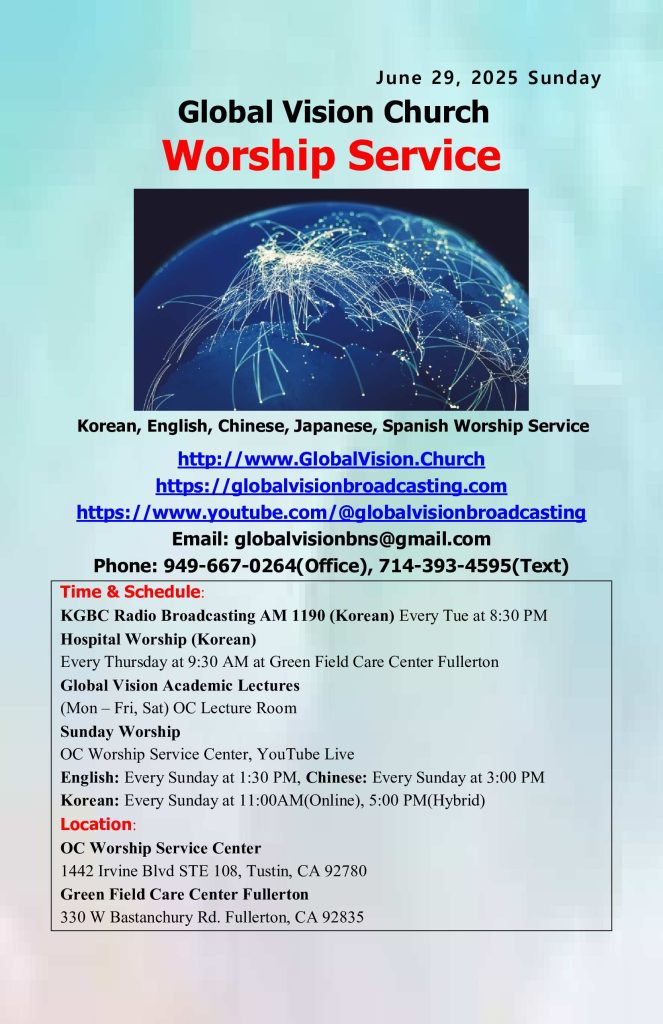 June 29, 2025 Sunday

Global Vision Church

Worship Service

Korean, English, Chinese, Japanese, Spanish Worship Service

http://www.GlobalVision.Church
https://globalvisionbroadcasting.com
https://www.youtube.com/@globalvisionbroadcasting
Email: globalvisionbns@gmail.com
Phone: 949-667-0264(Office), 714-393-4595(Text)

Time & Schedule:
KGBC Radio Broadcasting AM 1190 (Korean) Every Tue at 8:30 PM
Hospital Worship (Korean)
Every Thursday at 9:30 AM at Green Field Care Center Fullerton
Global Vision Academic Lectures
(Mon – Fri, Sat) OC Lecture Room
Sunday Worship
OC Worship Service Center, YouTube Live
English: Every Sunday at 1:30 PM, Chinese: Every Sunday at 3:00 PM
Korean: Every Sunday at 11:00AM(Online), 5:00 PM(Hybrid)
Location:
OC Worship Service Center
1442 Irvine Blvd STE 108, Tustin, CA 92780
Green Field Care Center Fullerton
330 W Bastanchury Rd. Fullerton, CA 92835